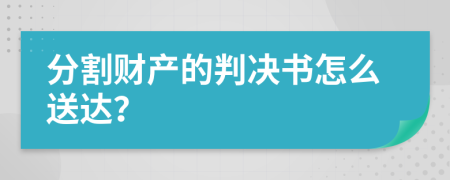 分割财产的判决书怎么送达?